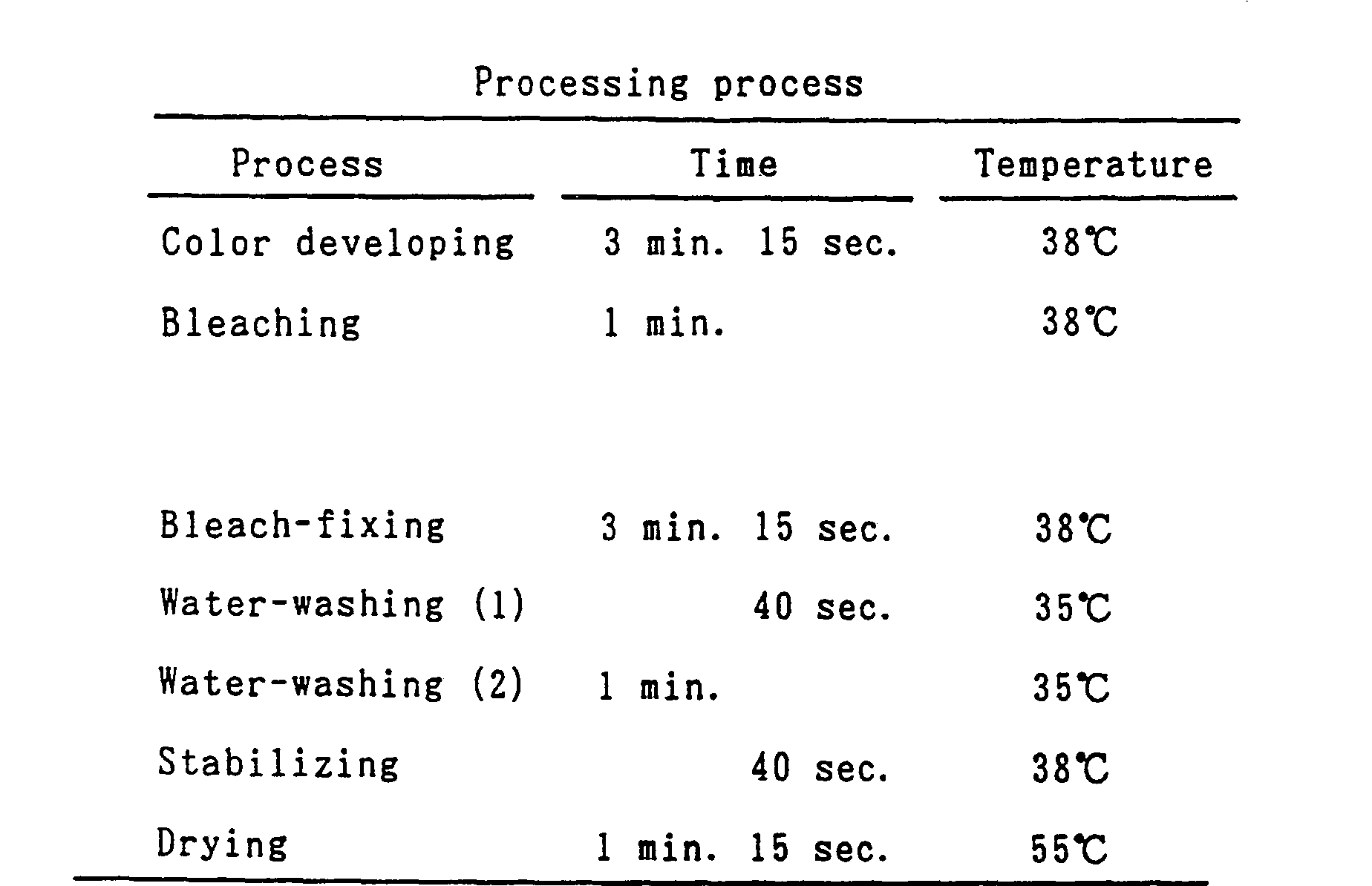 Processing process

| Process | Time | Temperature |
|---|---|---|
| Color developing | 3 min. 15 sec. | 38℃ |
| Bleaching | 1 min. | 38℃ |
| Bleach-fixing | 3 min. 15 sec. | 38℃ |
| Water-washing (1) | 40 sec. | 35℃ |
| Water-washing (2) | 1 min. | 35℃ |
| Stabilizing | 40 sec. | 38℃ |
| Drying | 1 min. 15 sec. | 55℃ |